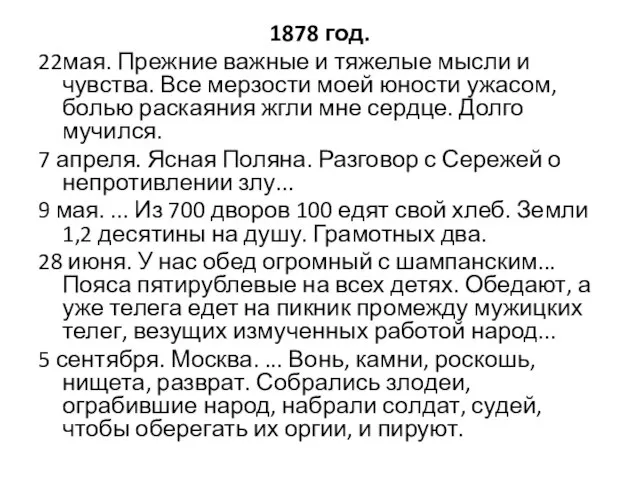 1878 год.

22мая. Прежние важные и тяжелые мысли и чувства. Все мерзости моей юности ужасом, болью раскаяния жгли мне сердце. Долго мучился.

7 апреля. Ясная Поляна. Разговор с Сережей о непротивлении злу...

9 мая. ... Из 700 дворов 100 едят свой хлеб. Земли 1,2 десятины на душу. Грамотных два.

28 июня. У нас обед огромный с шампанским... Пояса пятирублевые на всех детях. Обедают, а уже телега едет на пикник промежду мужицких телег, везущих измученных работой народ...

5 сентября. Москва. ... Вонь, камни, роскошь, нищета, разврат. Собрались злодеи, ограбившие народ, набрали солдат, судей, чтобы оберегать их оргии, и пируют.